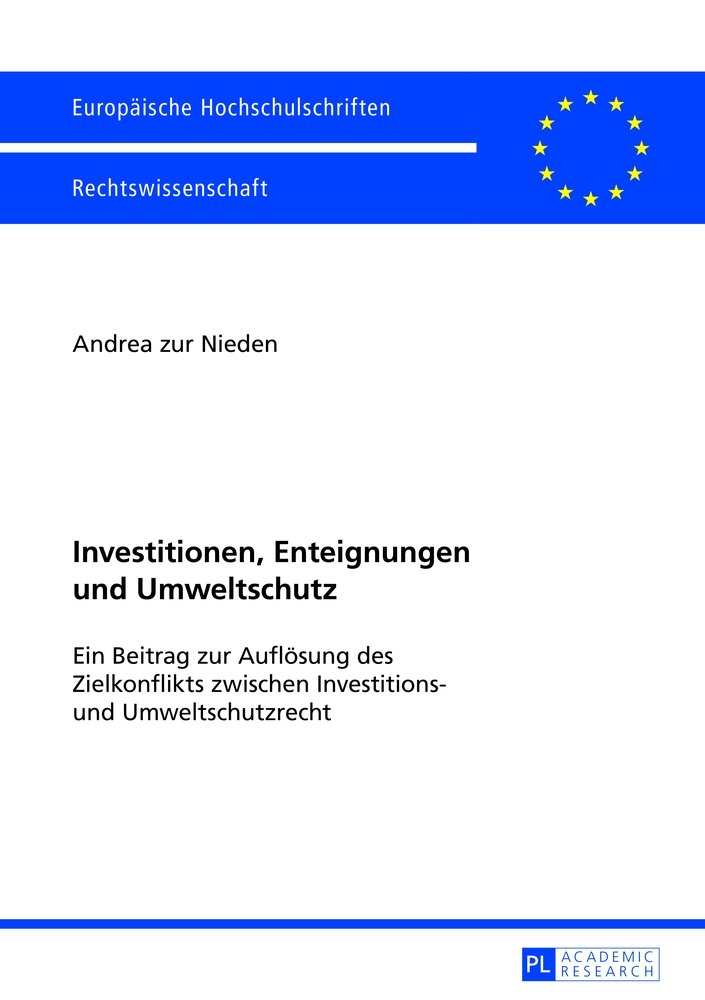 Europäische Hochschulschriften

Rechtswissenschaft

Andrea zur Nieden

Investitionen, Enteignungen und Umweltschutz

Ein Beitrag zur Auflösung des Zielkonflikts zwischen Investitions- und Umweltschutzrecht

PL ACADEMIC RESEARCH